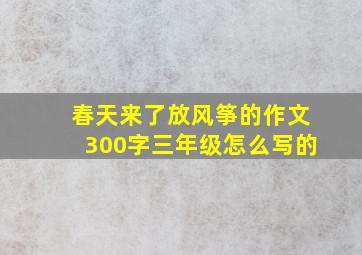 春天来了放风筝的作文300字三年级怎么写的